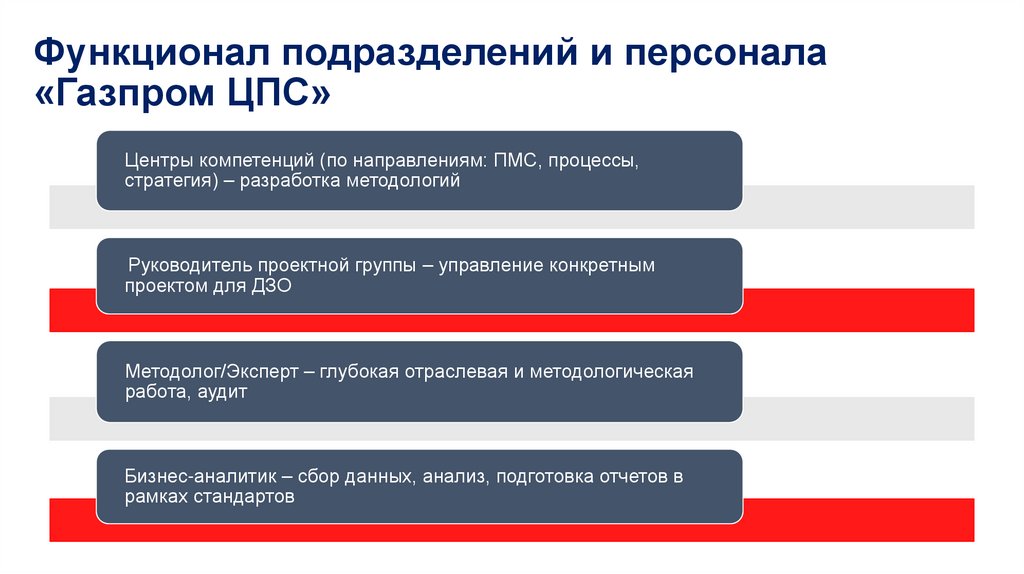 Функционал подразделений и персонала «Газпром ЦПС»

Центры компетенций (по направлениям: ПМС, процессы, стратегия) – разработка методологий

Руководитель проектной группы – управление конкретным проектом для ДЗО

Методолог/Эксперт – глубокая отраслевая и методологическая работа, аудит

Бизнес-аналитик – сбор данных, анализ, подготовка отчетов в рамках стандартов